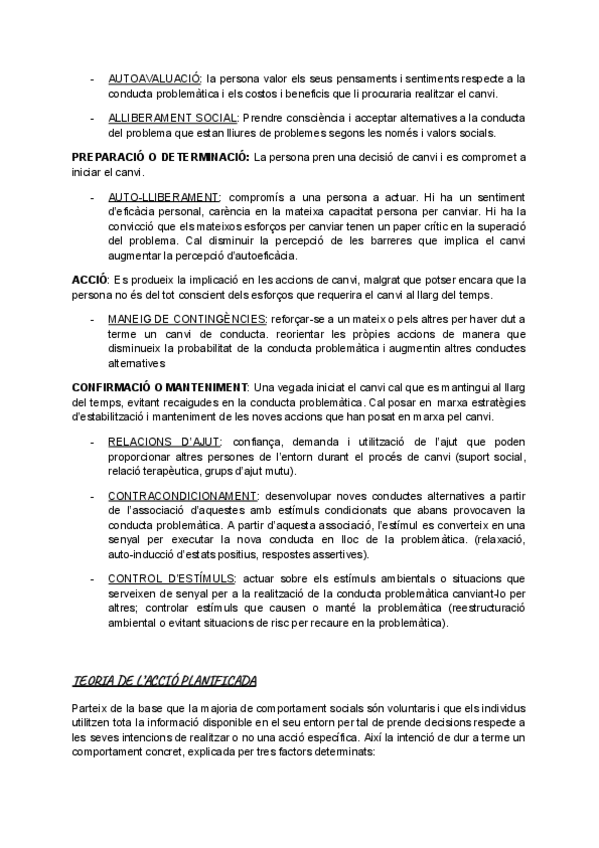 - AUTOAVALUACIÓ: la persona valor els seus pensaments i sentiments respecte a la conducta problemàtica i els costos i beneficis que li procuraria realitzar el canvi.

- ALLIBERAMENT SOCIAL: Prendre consciència i acceptar alternatives a la conducta del problema que estan lliures de problemes segons les només i valors socials.

PREPARACIÓ O DETERMINACIÓ: La persona pren una decisió de canvi i es compromet a iniciar el canvi.

- AUTO-LLIBERAMENT: compromís a una persona a actuar. Hi ha un sentiment d'eficàcia personal, carència en la mateixa capacitat persona per canviar. Hi ha la convicció que els mateixos esforços per canviar tenen un paper crític en la superació del problema. Cal disminuir la percepció de les barreres que implica el canvi augmentar la percepció d'autoeficàcia.

ACCIÓ: Es produeix la implicació en les accions de canvi, malgrat que potser encara que la persona no és del tot conscient dels esforços que requerira el canvi al llarg del temps.

- MANEIG DE CONTINGÈNCIES: reforçar-se a un mateix o pels altres per haver dut a terme un canvi de conducta. reorientar les pròpies accions de manera que disminueix la probabilitat de la conducta problemàtica i augmentin altres conductes alternatives

CONFIRMACIÓ O MANTENIMENT: Una vegada iniciat el canvi cal que es mantingui al llarg del temps, evitant recaigudes en la conducta problemàtica. Cal posar en marxa estratègies d'estabilització i manteniment de les noves accions que han posat en marxa pel canvi.

- RELACIONS D'AJUT: confiança, demanda i utilització de l'ajut que poden proporcionar altres persones de l'entorn durant el procés de canvi (suport social, relació terapèutica, grups d'ajut mutu).

- CONTRACONDICIONAMENT: desenvolupar noves conductes alternatives a partir de l'associació d'aquestes amb estímuls condicionats que abans provocaven la conducta problemàtica. A partir d'aquesta associació, l'estímul es converteix en una senyal per executar la nova conducta en lloc de la problemàtica. (relaxació, auto-inducció d'estats positius, respostes assertives).

- CONTROL D'ESTÍMULS: actuar sobre els estímuls ambientals o situacions que serveixen de senyal per a la realització de la conducta problemàtica canviant-lo per altres; controlar estímuls que causen o manté la problemàtica (reestructuració ambiental o evitant situacions de risc per recaure en la problemàtica).

TEORIA DE L'ACCIÓ PLANIFICADA

Parteix de la base que la majoria de comportament socials són voluntaris i que els individus utilitzen tota la informació disponible en el seu entorn per tal de prende decisions respecte a les seves intencions de realitzar o no una acció específica. Així la intenció de dur a terme un comportament concret, explicada per tres factors determinats: